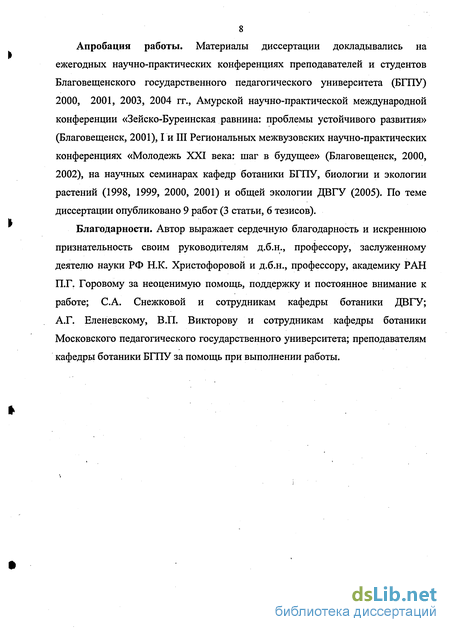 8

Апробация работы. Материалы диссертации докладывались на ежегодных научно-практических конференциях преподавателей и студентов Благовещенского государственного педагогического университета (БГПУ) 2000, 2001, 2003, 2004 гг., Амурской научно-практической международной конференции «Зейско-Буреинская равнина: проблемы устойчивого развития» (Благовещенск, 2001), I и III Региональных межвузовских научно-практических конференциях «Молодежь XXI века: шаг в будущее» (Благовещенск, 2000, 2002), на научных семинарах кафедр ботаники БГПУ, биологии и экологии растений (1998, 1999, 2000, 2001) и общей экологии ДВГУ (2005). По теме диссертации опубликовано 9 работ (3 статьи, 6 тезисов).

Благодарности. Автор выражает сердечную благодарность и искреннюю признательность своим руководителям д.б.н., профессору, заслуженному деятелю науки РФ Н.К. Христофоровой и д.б.н., профессору, академику РАН П.Г. Горовому за неоценимую помощь, поддержку и постоянное внимание к работе; С.А. Снежковой и сотрудникам кафедры ботаники ДВГУ; А.Г. Еленевскому, В.П. Викторову и сотрудникам кафедры ботаники Московского педагогического государственного университета; преподавателям кафедры ботаники БГПУ за помощь при выполнении работы.

dsLib.net
библиотека диссертаций